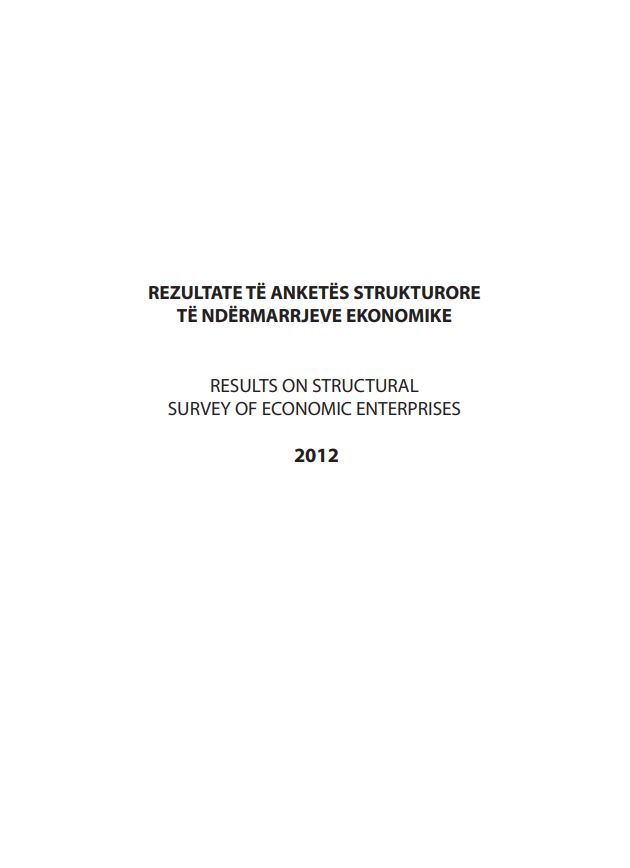 REZULTATE TË ANKETËS STRUKTURORE
TË NDËRMARRJEVE EKONOMIKE

RESULTS ON STRUCTURAL
SURVEY OF ECONOMIC ENTERPRISES

2012